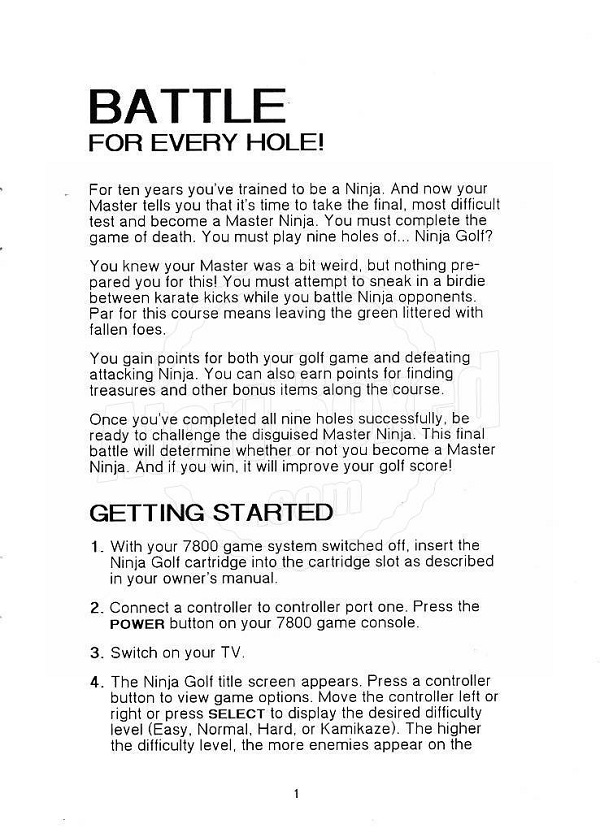 BATTLE
FOR EVERY HOLE!

For ten years you've trained to be a Ninja. And now your Master tells you that it's time to take the final, most difficult test and become a Master Ninja. You must complete the game of death. You must play nine holes of... Ninja Golf?

You knew your Master was a bit weird, but nothing prepared you for this! You must attempt to sneak in a birdie between karate kicks while you battle Ninja opponents. Par for this course means leaving the green littered with fallen foes.

You gain points for both your golf game and defeating attacking Ninja. You can also earn points for finding treasures and other bonus items along the course.

Once you've completed all nine holes successfully, be ready to challenge the disguised Master Ninja. This final battle will determine whether or not you become a Master Ninja. And if you win, it will improve your golf score!

GETTING STARTED

1. With your 7800 game system switched off, insert the Ninja Golf cartridge into the cartridge slot as described in your owner's manual.

2. Connect a controller to controller port one. Press the POWER button on your 7800 game console.

3. Switch on your TV.

4. The Ninja Golf title screen appears. Press a controller button to view game options. Move the controller left or right or press SELECT to display the desired difficulty level (Easy, Normal, Hard, or Kamikaze). The higher the difficulty level, the more enemies appear on the

1